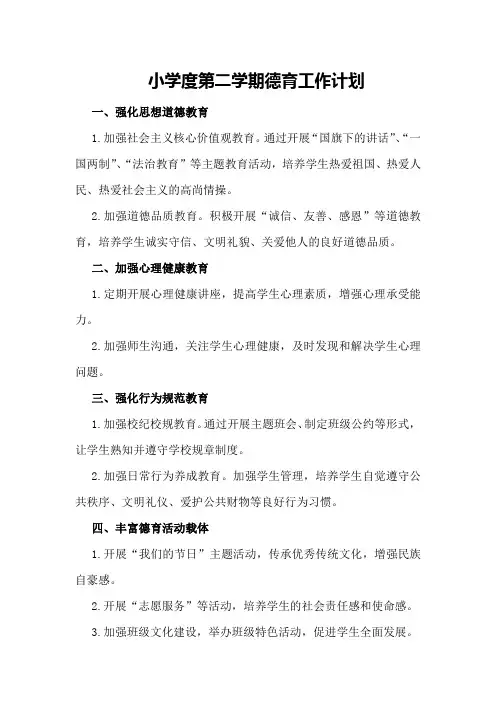 小学度第二学期德育工作计划

一、强化思想道德教育

1.加强社会主义核心价值观教育。通过开展“国旗下的讲话”、“一国两制”、“法治教育”等主题教育活动，培养学生热爱祖国、热爱人民、热爱社会主义的高尚情操。

2.加强道德品质教育。积极开展“诚信、友善、感恩”等道德教育，培养学生诚实守信、文明礼貌、关爱他人的良好道德品质。

二、加强心理健康教育

1.定期开展心理健康讲座，提高学生心理素质，增强心理承受能力。

2.加强师生沟通，关注学生心理健康，及时发现和解决学生心理问题。

三、强化行为规范教育

1.加强校纪校规教育。通过开展主题班会、制定班级公约等形式，让学生熟知并遵守学校规章制度。

2.加强日常行为养成教育。加强学生管理，培养学生自觉遵守公共秩序、文明礼仪、爱护公共财物等良好行为习惯。

四、丰富德育活动载体

1.开展“我们的节日”主题活动，传承优秀传统文化，增强民族自豪感。

2.开展“志愿服务”等活动，培养学生的社会责任感和使命感。

3.加强班级文化建设，举办班级特色活动，促进学生全面发展。